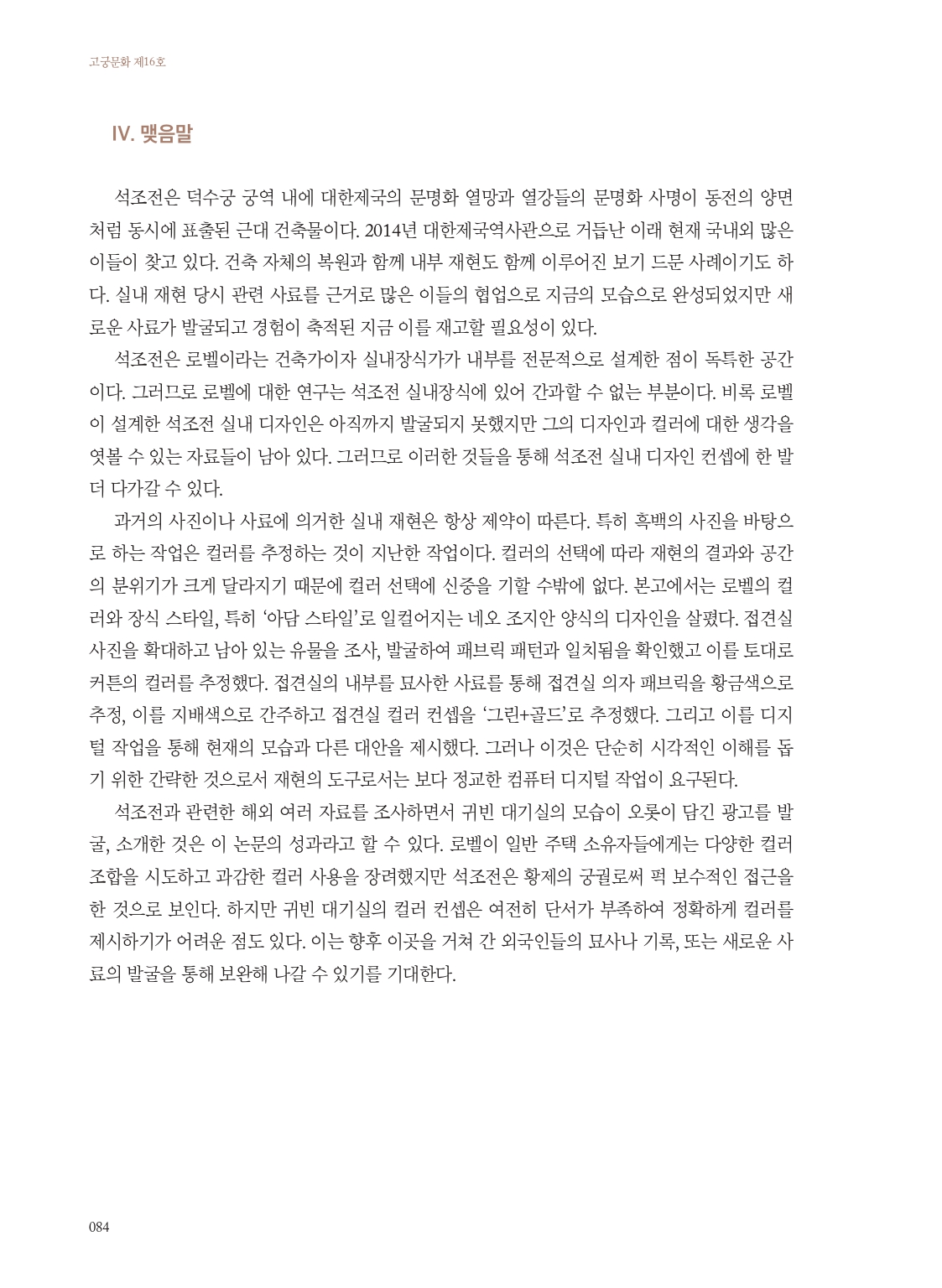 고궁문화 제16호

IV. 맺음말

석조전은 덕수궁 궁역 내에 대한제국의 문명화 열망과 열강들의 문명화 사명이 동전의 양면처럼 동시에 표출된 근대 건축물이다. 2014년 대한제국역사관으로 거듭난 이래 현재 국내외 많은 이들이 찾고 있다. 건축 자체의 복원과 함께 내부 재현도 함께 이루어진 보기 드문 사례이기도 하다. 실내 재현 당시 관련 사료를 근거로 많은 이들의 협업으로 지금의 모습으로 완성되었지만 새로운 사료가 발굴되고 경험이 축적된 지금 이를 재고할 필요성이 있다.

석조전은 로벨이라는 건축가이자 실내장식가가 내부를 전문적으로 설계한 점이 독특한 공간이다. 그러므로 로벨에 대한 연구는 석조전 실내장식에 있어 간과할 수 없는 부분이다. 비록 로벨이 설계한 석조전 실내 디자인은 아직까지 발굴되지 못했지만 그의 디자인과 컬러에 대한 생각을 엿볼 수 있는 자료들이 남아 있다. 그러므로 이러한 것들을 통해 석조전 실내 디자인 컨셉에 한 발 더 다가갈 수 있다.

과거의 사진이나 사료에 의거한 실내 재현은 항상 제약이 따른다. 특히 흑백의 사진을 바탕으로 하는 작업은 컬러를 추정하는 것이 지난한 작업이다. 컬러의 선택에 따라 재현의 결과와 공간의 분위기가 크게 달라지기 때문에 컬러 선택에 신중을 기할 수밖에 없다. 본고에서는 로벨의 컬러와 장식 스타일, 특히 ‘아담 스타일’로 일컬어지는 네오 조지안 양식의 디자인을 살폈다. 접견실 사진을 확대하고 남아 있는 유물을 조사, 발굴하여 패브릭 패턴과 일치됨을 확인했고 이를 토대로 커튼의 컬러를 추정했다. 접견실의 내부를 묘사한 사료를 통해 접견실 의자 패브릭을 황금색으로 추정, 이를 지배색으로 간주하고 접견실 컬러 컨셉을 ‘그린+골드’로 추정했다. 그리고 이를 디지털 작업을 통해 현재의 모습과 다른 대안을 제시했다. 그러나 이것은 단순히 시각적인 이해를 돕기 위한 간략한 것으로서 재현의 도구로서는 보다 정교한 컴퓨터 디지털 작업이 요구된다.

석조전과 관련한 해외 여러 자료를 조사하면서 귀빈 대기실의 모습이 오롯이 담긴 광고를 발굴, 소개한 것은 이 논문의 성과라고 할 수 있다. 로벨이 일반 주택 소유자들에게는 다양한 컬러 조합을 시도하고 과감한 컬러 사용을 장려했지만 석조전은 황제의 궁궐로써 퍽 보수적인 접근을 한 것으로 보인다. 하지만 귀빈 대기실의 컬러 컨셉은 여전히 단서가 부족하여 정확하게 컬러를 제시하기가 어려운 점도 있다. 이는 향후 이곳을 거쳐 간 외국인들의 묘사나 기록, 또는 새로운 사료의 발굴을 통해 보완해 나갈 수 있기를 기대한다.

084